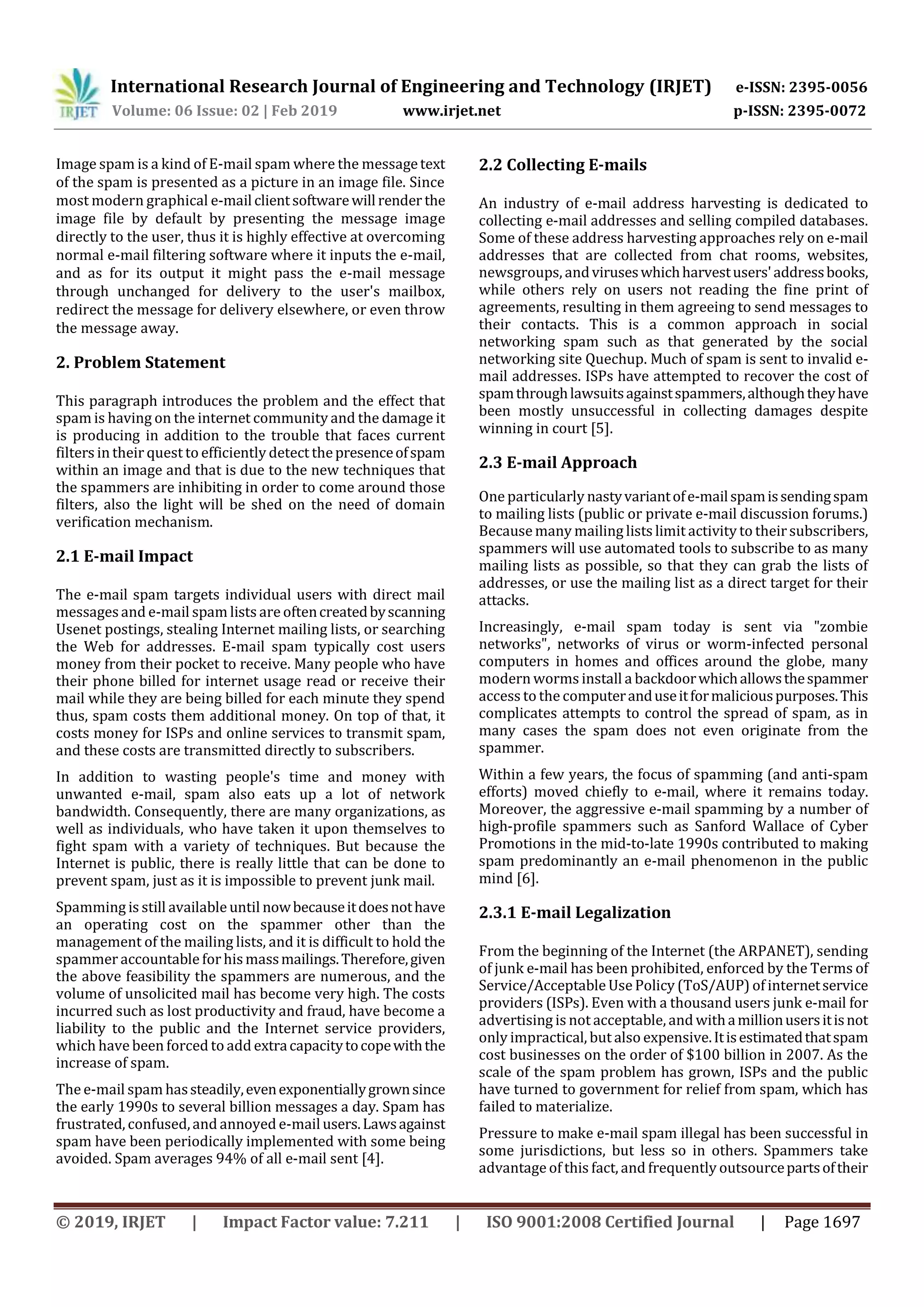 IRJET International Research Journal of Engineering and Technology (IRJET) e-ISSN: 2395-0056
Volume: 06 Issue: 02 | Feb 2019 www.irjet.net p-ISSN: 2395-0072

Image spam is a kind of E-mail spam where the message text of the spam is presented as a picture in an image file. Since most modern graphical e-mail client software will render the image file by default by presenting the message image directly to the user, thus it is highly effective at overcoming normal e-mail filtering software where it inputs the e-mail, and as for its output it might pass the e-mail message through unchanged for delivery to the user's mailbox, redirect the message for delivery elsewhere, or even throw the message away.

2. Problem Statement

This paragraph introduces the problem and the effect that spam is having on the internet community and the damage it is producing in addition to the trouble that faces current filters in their quest to efficiently detect the presence of spam within an image and that is due to the new techniques that the spammers are inhibiting in order to come around those filters, also the light will be shed on the need of domain verification mechanism.

2.1 E-mail Impact

The e-mail spam targets individual users with direct mail messages and e-mail spam lists are often created by scanning Usenet postings, stealing Internet mailing lists, or searching the Web for addresses. E-mail spam typically cost users money from their pocket to receive. Many people who have their phone billed for internet usage read or receive their mail while they are being billed for each minute they spend thus, spam costs them additional money. On top of that, it costs money for ISPs and online services to transmit spam, and these costs are transmitted directly to subscribers.

In addition to wasting people's time and money with unwanted e-mail, spam also eats up a lot of network bandwidth. Consequently, there are many organizations, as well as individuals, who have taken it upon themselves to fight spam with a variety of techniques. But because the Internet is public, there is really little that can be done to prevent spam, just as it is impossible to prevent junk mail.

Spamming is still available until now because it does not have an operating cost on the spammer other than the management of the mailing lists, and it is difficult to hold the spammer accountable for his mass mailings. Therefore, given the above feasibility the spammers are numerous, and the volume of unsolicited mail has become very high. The costs incurred such as lost productivity and fraud, have become a liability to the public and the Internet service providers, which have been forced to add extra capacity to cope with the increase of spam.

The e-mail spam has steadily, even exponentially grown since the early 1990s to several billion messages a day. Spam has frustrated, confused, and annoyed e-mail users. Laws against spam have been periodically implemented with some being avoided. Spam averages 94% of all e-mail sent [4].

2.2 Collecting E-mails

An industry of e-mail address harvesting is dedicated to collecting e-mail addresses and selling compiled databases. Some of these address harvesting approaches rely on e-mail addresses that are collected from chat rooms, websites, newsgroups, and viruses which harvest users' address books, while others rely on users not reading the fine print of agreements, resulting in them agreeing to send messages to their contacts. This is a common approach in social networking spam such as that generated by the social networking site Quechup. Much of spam is sent to invalid e-mail addresses. ISPs have attempted to recover the cost of spam through lawsuits against spammers, although they have been mostly unsuccessful in collecting damages despite winning in court [5].

2.3 E-mail Approach

One particularly nasty variant of e-mail spam is sending spam to mailing lists (public or private e-mail discussion forums.) Because many mailing lists limit activity to their subscribers, spammers will use automated tools to subscribe to as many mailing lists as possible, so that they can grab the lists of addresses, or use the mailing list as a direct target for their attacks.

Increasingly, e-mail spam today is sent via "zombie networks", networks of virus or worm-infected personal computers in homes and offices around the globe, many modern worms install a backdoor which allows the spammer access to the computer and use it for malicious purposes. This complicates attempts to control the spread of spam, as in many cases the spam does not even originate from the spammer.

Within a few years, the focus of spamming (and anti-spam efforts) moved chiefly to e-mail, where it remains today. Moreover, the aggressive e-mail spamming by a number of high-profile spammers such as Sanford Wallace of Cyber Promotions in the mid-to-late 1990s contributed to making spam predominantly an e-mail phenomenon in the public mind [6].

2.3.1 E-mail Legalization

From the beginning of the Internet (the ARPANET), sending of junk e-mail has been prohibited, enforced by the Terms of Service/Acceptable Use Policy (ToS/AUP) of internet service providers (ISPs). Even with a thousand users junk e-mail for advertising is not acceptable, and with a million users it is not only impractical, but also expensive. It is estimated that spam cost businesses on the order of $100 billion in 2007. As the scale of the spam problem has grown, ISPs and the public have turned to government for relief from spam, which has failed to materialize.

Pressure to make e-mail spam illegal has been successful in some jurisdictions, but less so in others. Spammers take advantage of this fact, and frequently outsource parts of their

© 2019, IRJET | Impact Factor value: 7.211 | ISO 9001:2008 Certified Journal | Page 1697